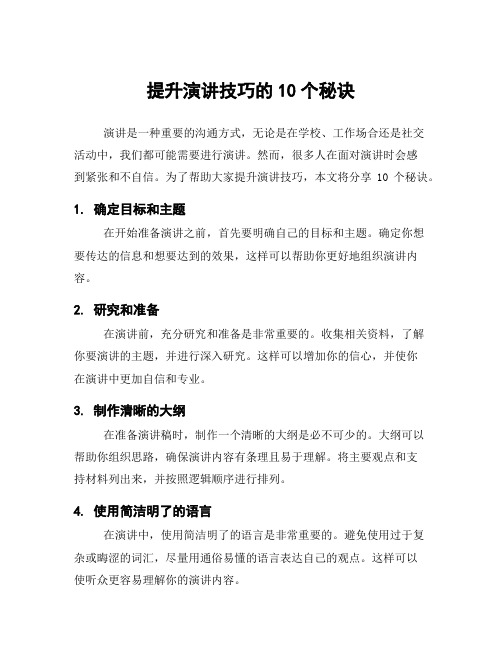 提升演讲技巧的 10 个秘诀

演讲是一种重要的沟通方式，无论是在学校、工作场合还是社交活动中，我们都可能需要进行演讲。然而，很多人在面对演讲时会感到紧张和不自信。为了帮助大家提升演讲技巧，本文将分享 10 个秘诀。

1. 确定目标和主题

在开始准备演讲之前，首先要明确自己的目标和主题。确定你想要传达的信息和想要达到的效果，这样可以帮助你更好地组织演讲内容。

2. 研究和准备

在演讲前，充分研究和准备是非常重要的。收集相关资料，了解你要演讲的主题，并进行深入研究。这样可以增加你的信心，并使你在演讲中更加自信和专业。

3. 制作清晰的大纲

在准备演讲稿时，制作一个清晰的大纲是必不可少的。大纲可以帮助你组织思路，确保演讲内容有条理且易于理解。将主要观点和支持材料列出来，并按照逻辑顺序进行排列。

4. 使用简洁明了的语言

在演讲中，使用简洁明了的语言是非常重要的。避免使用过于复杂或晦涩的词汇，尽量用通俗易懂的语言表达自己的观点。这样可以使听众更容易理解你的演讲内容。